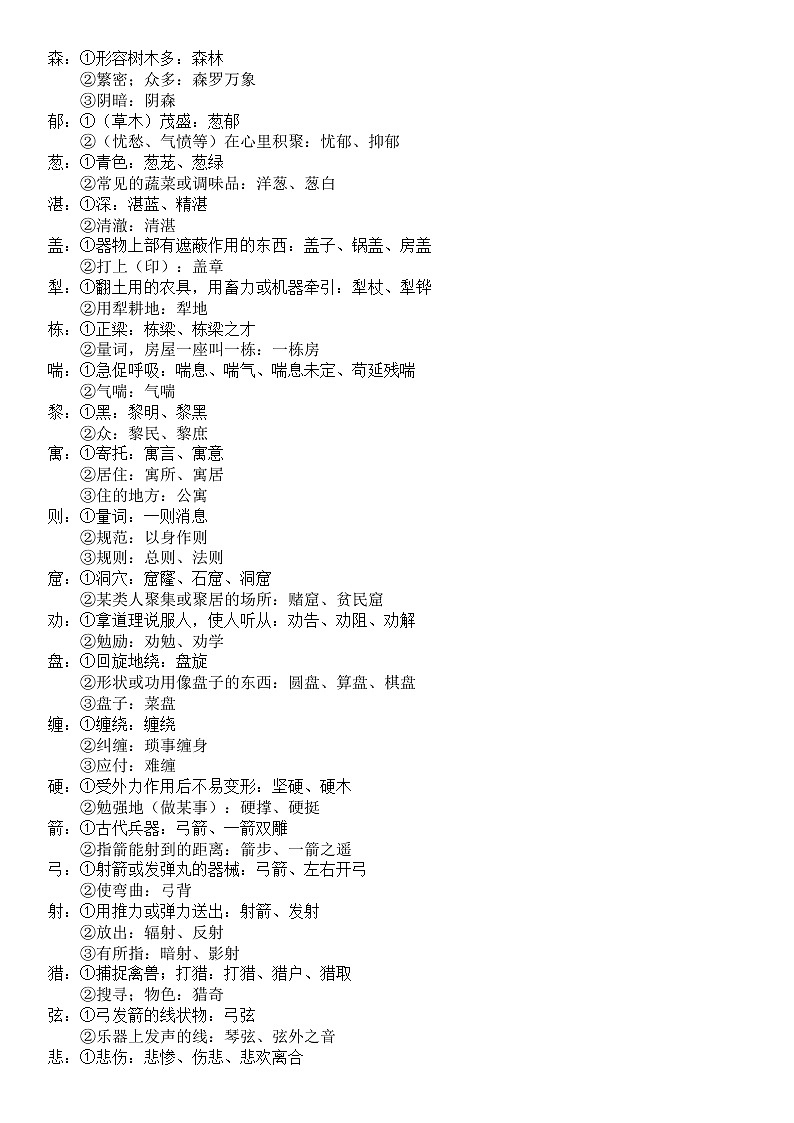 森：①形容树木多：森林
②繁密；众多：森罗万象
③阴暗：阴森
郁：①（草木）茂盛：葱郁
②（忧愁、气愤等）在心里积聚：忧郁、抑郁
葱：①青色：葱茏、葱绿
②常见的蔬菜或调味品：洋葱、葱白
湛：①深：湛蓝、精湛
②清澈：清湛
盖：①器物上部有遮蔽作用的东西：盖子、锅盖、房盖
②打上（印）：盖章
犁：①翻土用的农具，用畜力或机器牵引：犁杖、犁铧
②用犁耕地：犁地
栋：①正梁：栋梁、栋梁之才
②量词，房屋一座叫一栋：一栋房
喘：①急促呼吸：喘息、喘气、喘息未定、苟延残喘
②气喘：气喘
黎：①黑：黎明、黎黑
②众：黎民、黎庶
寓：①寄托：寓言、寓意
②居住：寓所、寓居
③住的地方：公寓
则：①量词：一则消息
②规范：以身作则
③规则：总则、法则
窟：①洞穴：窟窿、石窟、洞窟
②某类人聚集或聚居的场所：赌窟、贫民窟
劝：①拿道理说服人，使人听从：劝告、劝阻、劝解
②勉励：劝勉、劝学
盘：①回旋地绕：盘旋
②形状或功用像盘子的东西：圆盘、算盘、棋盘
③盘子：菜盘
缠：①缠绕：缠绕
②纠缠：琐事缠身
③应付：难缠
硬：①受外力作用后不易变形：坚硬、硬木
②勉强地（做某事）：硬撑、硬挺
箭：①古代兵器：弓箭、一箭双雕
②指箭能射到的距离：箭步、一箭之遥
弓：①射箭或发弹丸的器械：弓箭、左右开弓
②使弯曲：弓背
射：①用推力或弹力送出：射箭、发射
②放出：辐射、反射
③有所指：暗射、影射
猎：①捕捉禽兽；打猎：打猎、猎户、猎取
②搜寻；物色：猎奇
弦：①弓发箭的线状物：弓弦
②乐器上发声的线：琴弦、弦外之音
悲：①悲伤：悲惨、伤悲、悲欢离合